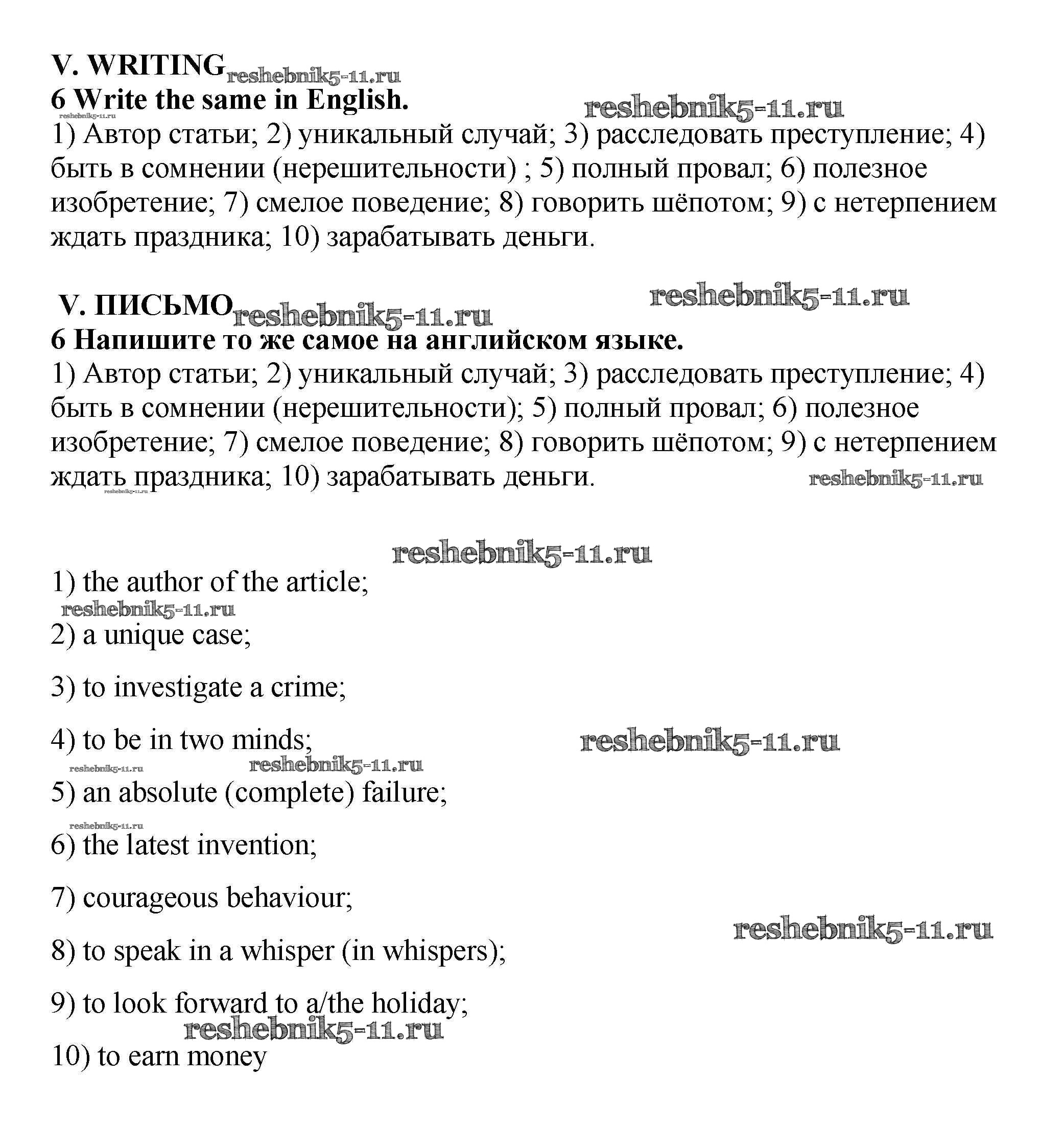 V. WRITING reshebnik5-11.ru
6 Write the same in English. reshebnik5-11.ru
reshebnik5-11.ru
1) Автор статьи; 2) уникальный случай; 3) расследовать преступление; 4) быть в сомнении (нерешительности) ; 5) полный провал; 6) полезное изобретение; 7) смелое поведение; 8) говорить шёпотом; 9) с нетерпением ждать праздника; 10) зарабатывать деньги.

V. ПИСЬМО reshebnik5-11.ru reshebnik5-11.ru
6 Напишите то же самое на английском языке.
1) Автор статьи; 2) уникальный случай; 3) расследовать преступление; 4) быть в сомнении (нерешительности); 5) полный провал; 6) полезное изобретение; 7) смелое поведение; 8) говорить шёпотом; 9) с нетерпением ждать праздника; 10) зарабатывать деньги. reshebnik5-11.ru
reshebnik5-11.ru

reshebnik5-11.ru
1) the author of the article;
reshebnik5-11.ru
2) a unique case;

3) to investigate a crime;

4) to be in two minds; reshebnik5-11.ru
reshebnik5-11.ru reshebnik5-11.ru
5) an absolute (complete) failure;
reshebnik5-11.ru
6) the latest invention;

7) courageous behaviour;
reshebnik5-11.ru
8) to speak in a whisper (in whispers);

9) to look forward to a/the holiday;
reshebnik5-11.ru
10) to earn money